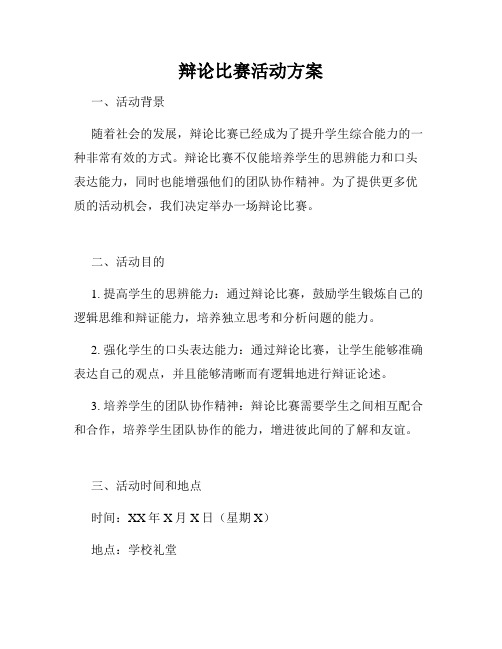 辩论比赛活动方案

一、活动背景

随着社会的发展，辩论比赛已经成为了提升学生综合能力的一种非常有效的方式。辩论比赛不仅能培养学生的思辨能力和口头表达能力，同时也能增强他们的团队协作精神。为了提供更多优质的活动机会，我们决定举办一场辩论比赛。

二、活动目的

1. 提高学生的思辨能力：通过辩论比赛，鼓励学生锻炼自己的逻辑思维和辩证能力，培养独立思考和分析问题的能力。

2. 强化学生的口头表达能力：通过辩论比赛，让学生能够准确表达自己的观点，并且能够清晰而有逻辑地进行辩证论述。

3. 培养学生的团队协作精神：辩论比赛需要学生之间相互配合和合作，培养学生团队协作的能力，增进彼此间的了解和友谊。

三、活动时间和地点

时间：XX 年 X 月 X 日（星期 X）

地点：学校礼堂